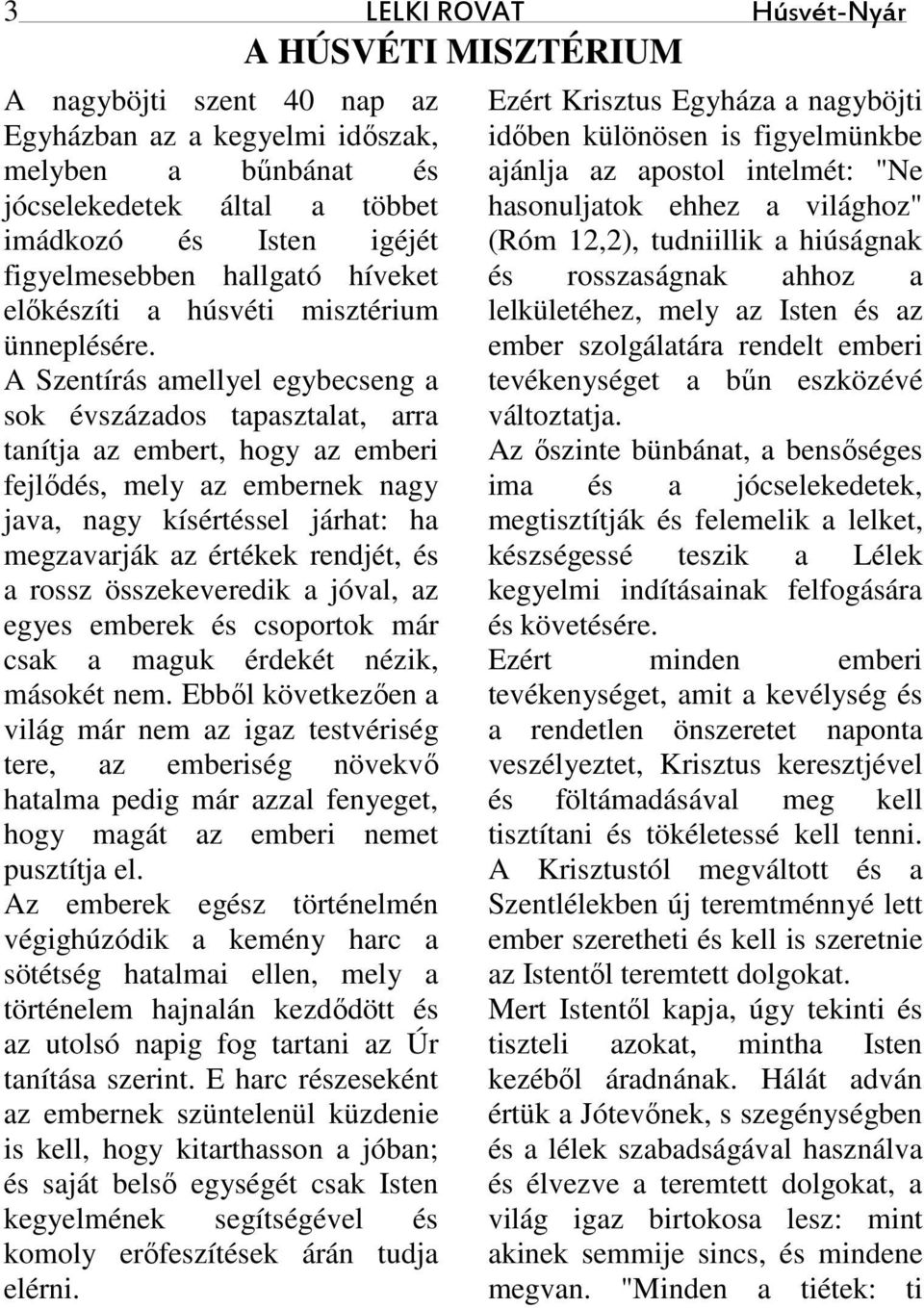 3 LELKI ROVAT Húsvét-Nyár

A HÚSVÉTI MISZTÉRIUM

A nagyböjti szent 40 nap az Egyházban az a kegyelmi időszak, melyben a bűnbánat és jócselekedetek által a többet imádkozó és Isten igéjét figyelmesebben hallgató híveket előkészíti a húsvéti misztérium ünneplésére.

A Szentírás amellyel egybecseng a sok évszázados tapasztalat, arra tanítja az embert, hogy az emberi fejlődés, mely az embernek nagy java, nagy kísértéssel járhat: ha megzavarják az értékek rendjét, és a rossz összekeveredik a jóval, az egyes emberek és csoportok már csak a maguk érdekét nézik, másokét nem. Ebből következően a világ már nem az igaz testvériség tere, az emberiség növekvő hatalma pedig már azzal fenyeget, hogy magát az emberi nemet pusztítja el.

Az emberek egész történelmén végighúzódik a kemény harc a sötétség hatalmai ellen, mely a történelem hajnalán kezdődött és az utolsó napig fog tartani az Úr tanítása szerint. E harc részeseként az embernek szüntelenül küzdenie is kell, hogy kitarthasson a jóban; és saját belső egységét csak Isten kegyelmének segítségével és komoly erőfeszítések árán tudja elérni.

Ezért Krisztus Egyháza a nagyböjti időben különösen is figyelmünkbe ajánlja az apostol intelmét: "Ne hasonuljatok ehhez a világhoz" (Róm 12,2), tudniillik a hiúságnak és rosszaságnak ahhoz a lelkületéhez, mely az Isten és az ember szolgálatára rendelt emberi tevékenységet a bűn eszközévé változtatja.

Az őszinte bünbánat, a bensőséges ima és a jócselekedetek, megtisztítják és felemelik a lelket, készségessé teszik a Lélek kegyelmi indításainak felfogására és követésére.

Ezért minden emberi tevékenységet, amit a kevélység és a rendetlen önszeretet naponta veszélyeztet, Krisztus keresztjével és föltámadásával meg kell tisztítani és tökéletessé kell tenni.

A Krisztustól megváltott és a Szentlélekben új teremtménnyé lett ember szeretheti és kell is szeretnie az Istentől teremtett dolgokat.

Mert Istentől kapja, úgy tekinti és tiszteli azokat, mintha Isten kezéből áradnának. Hálát adván értük a Jótevőnek, s szegénységben és a lélek szabadságával használva és élvezve a teremtett dolgokat, a világ igaz birtokosa lesz: mint akinek semmije sincs, és mindene megvan. "Minden a tiétek: ti